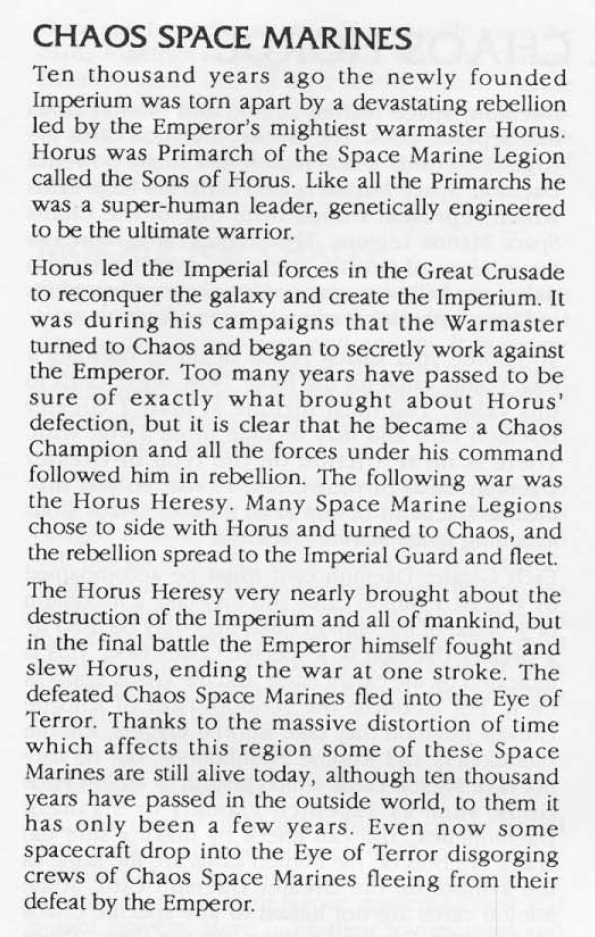 CHAOS SPACE MARINES

Ten thousand years ago the newly founded Imperium was torn apart by a devastating rebellion led by the Emperor's mightiest warmaster Horus. Horus was Primarch of the Space Marine Legion called the Sons of Horus. Like all the Primarchs he was a super-human leader, genetically engineered to be the ultimate warrior.

Horus led the Imperial forces in the Great Crusade to reconquer the galaxy and create the Imperium. It was during his campaigns that the Warmaster turned to Chaos and began to secretly work against the Emperor. Too many years have passed to be sure of exactly what brought about Horus' defection, but it is clear that he became a Chaos Champion and all the forces under his command followed him in rebellion. The following war was the Horus Heresy. Many Space Marine Legions chose to side with Horus and turned to Chaos, and the rebellion spread to the Imperial Guard and fleet.

The Horus Heresy very nearly brought about the destruction of the Imperium and all of mankind, but in the final battle the Emperor himself fought and slew Horus, ending the war at one stroke. The defeated Chaos Space Marines fled into the Eye of Terror. Thanks to the massive distortion of time which affects this region some of these Space Marines are still alive today, although ten thousand years have passed in the outside world, to them it has only been a few years. Even now some spacecraft drop into the Eye of Terror disgorging crews of Chaos Space Marines fleeing from their defeat by the Emperor.